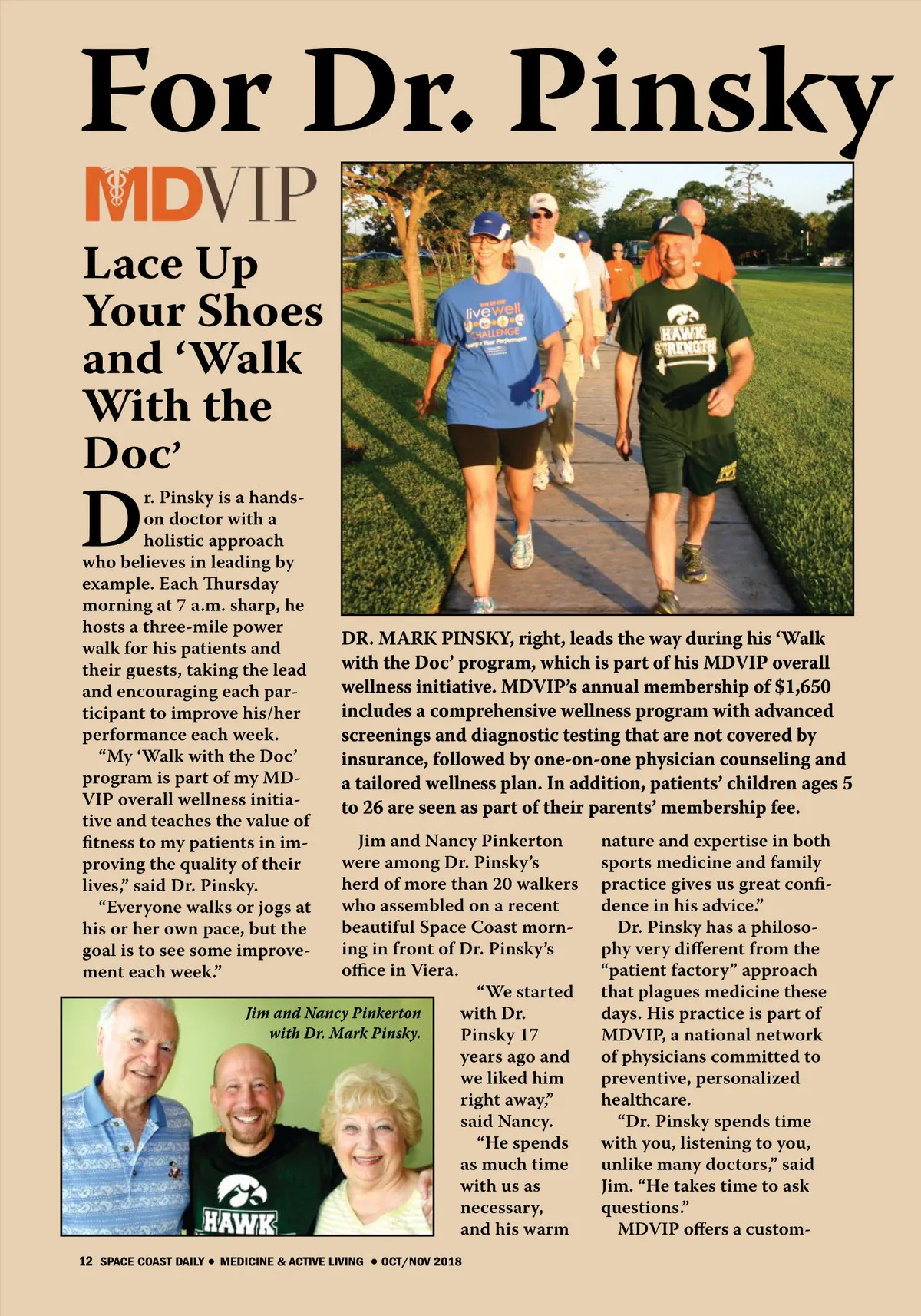 For Dr. Pinsky

MDVIP

Lace Up Your Shoes and 'Walk With the Doc'

Dr. Pinsky is a hands-on doctor with a holistic approach who believes in leading by example. Each Thursday morning at 7 a.m. sharp, he hosts a three-mile power walk for his patients and their guests, taking the lead and encouraging each participant to improve his/her performance each week.

"My 'Walk with the Doc' program is part of my MDVIP overall wellness initiative and teaches the value of fitness to my patients in improving the quality of their lives," said Dr. Pinsky.

"Everyone walks or jogs at his or her own pace, but the goal is to see some improvement each week."

livewell CHALLENGE

HAWK STRENGTH

DR. MARK PINSKY, right, leads the way during his 'Walk with the Doc' program, which is part of his MDVIP overall wellness initiative. MDVIP's annual membership of $1,650 includes a comprehensive wellness program with advanced screenings and diagnostic testing that are not covered by insurance, followed by one-on-one physician counseling and a tailored wellness plan. In addition, patients' children ages 5 to 26 are seen as part of their parents' membership fee.

Jim and Nancy Pinkerton were among Dr. Pinsky's herd of more than 20 walkers who assembled on a recent beautiful Space Coast morning in front of Dr. Pinsky's office in Viera.

"We started with Dr. Pinsky 17 years ago and we liked him right away," said Nancy.

"He spends as much time with us as necessary, and his warm nature and expertise in both sports medicine and family practice gives us great confidence in his advice."

Dr. Pinsky has a philosophy very different from the "patient factory" approach that plagues medicine these days. His practice is part of MDVIP, a national network of physicians committed to preventive, personalized healthcare.

"Dr. Pinsky spends time with you, listening to you, unlike many doctors," said Jim. "He takes time to ask questions."

MDVIP offers a custom-

Jim and Nancy Pinkerton with Dr. Mark Pinsky.

HAWK

12 SPACE COAST DAILY • MEDICINE & ACTIVE LIVING • OCT/NOV 2018